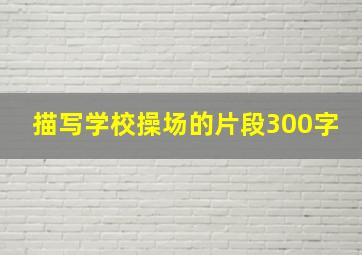 描写学校操场的片段300字